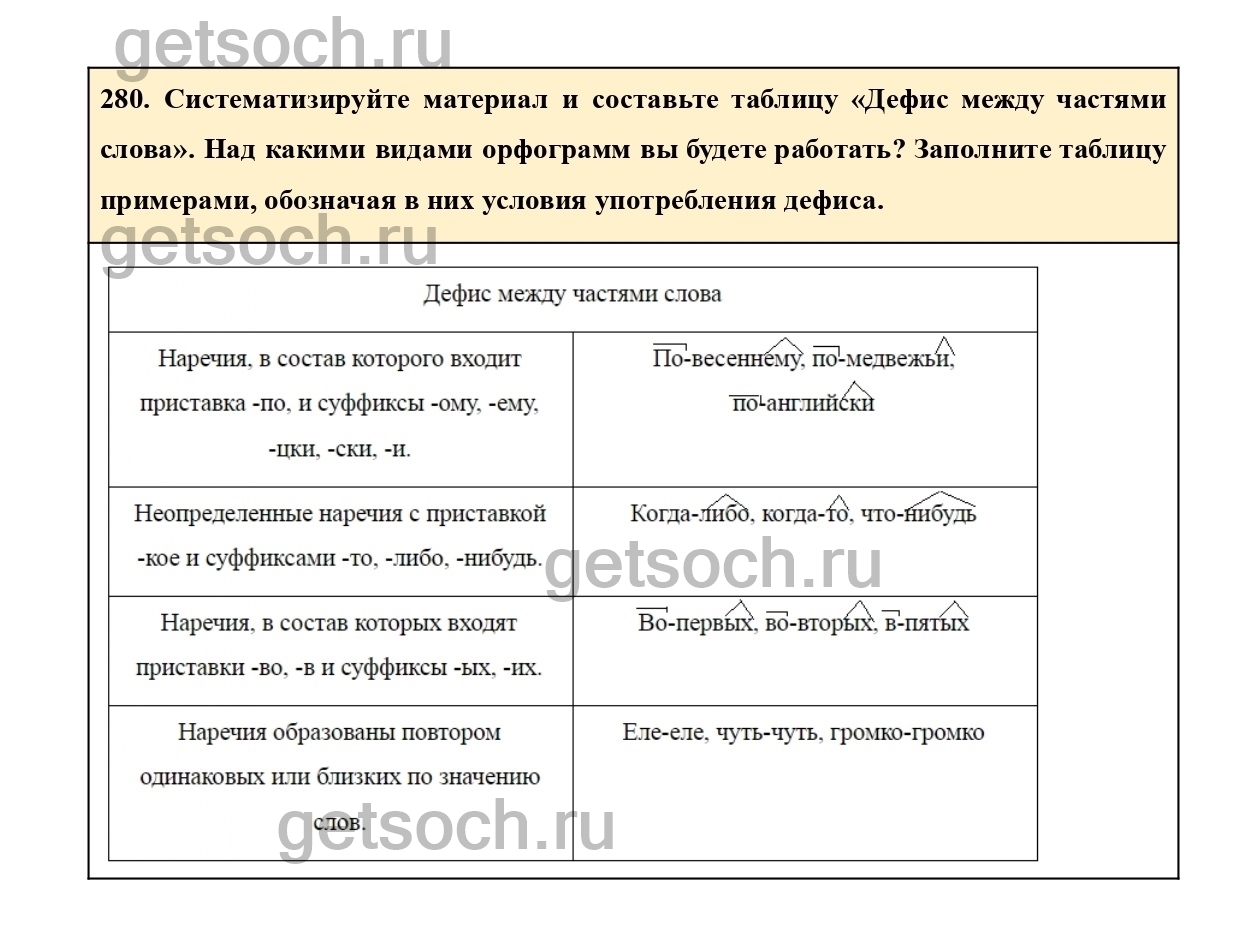 getsoch.ru

280. Систематизируйте материал и составьте таблицу «Дефис между частями слова». Над какими видами орфограмм вы будете работать? Заполните таблицу примерами, обозначая в них условия употребления дефиса.

getsoch.ru

| Дефис между частями слова | |
|---|---|
| Наречия, в состав которого входит приставка -по, и суффиксы -ому, -ему, -цки, -ски, -и. | По-весеннему, по-медвежьи, по-английски |
| Неопределенные наречия с приставкой -кое и суффиксами -то, -либо, -нибудь. | Когда-либо, когда-то, что-нибудь |
| Наречия, в состав которых входят приставки -во, -в и суффиксы -ых, -их. | Во-первых, во-вторых, в-пятых |
| Наречия образованы повтором одинаковых или близких по значению слов. | Еле-еле, чуть-чуть, громко-громко |

getsoch.ru

getsoch.ru